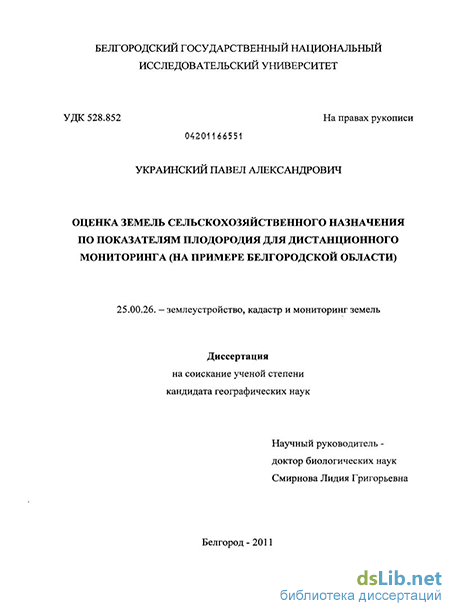 БЕЛГОРОДСКИЙ ГОСУДАРСТВЕННЫЙ НАЦИОНАЛЬНЫЙ ИССЛЕДОВАТЕЛЬСКИЙ УНИВЕРСИТЕТ

УДК 528.852

На правах рукописи

04201166551

УКРАИНСКИЙ ПАВЕЛ АЛЕКСАНДРОВИЧ

ОЦЕНКА ЗЕМЕЛЬ СЕЛЬСКОХОЗЯЙСТВЕННОГО НАЗНАЧЕНИЯ ПО ПОКАЗАТЕЛЯМ ПЛОДОРОДИЯ ДЛЯ ДИСТАНЦИОННОГО МОНИТОРИНГА (НА ПРИМЕРЕ БЕЛГОРОДСКОЙ ОБЛАСТИ)

25.00.26. – землеустройство, кадастр и мониторинг земель

Диссертация
на соискание ученой степени
кандидата географических наук

Научный руководитель -
доктор биологических наук
Смирнова Лидия Григорьевна

Белгород - 2011

dsLib.net
библиотека диссертаций